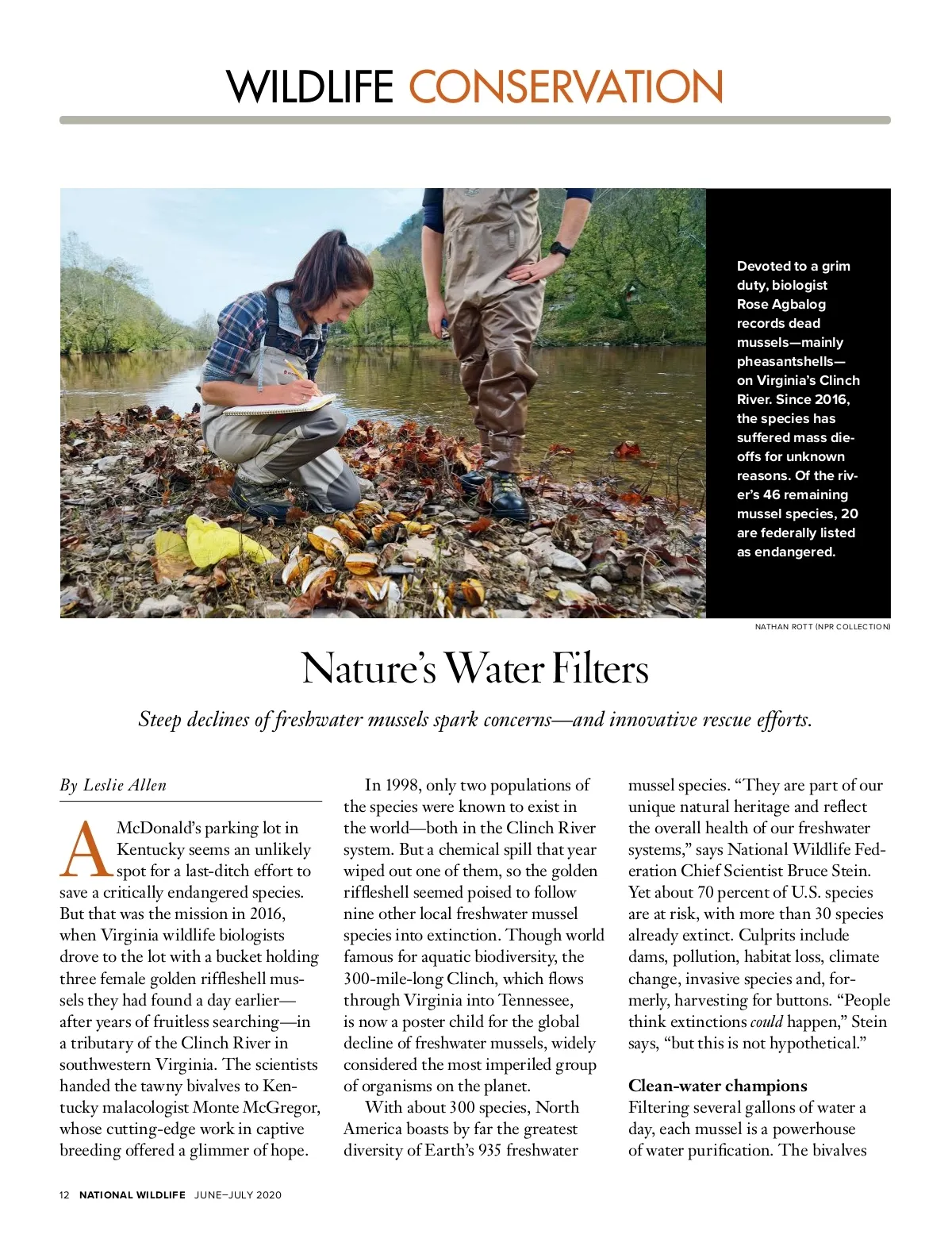 WILDLIFE CONSERVATION

Devoted to a grim duty, biologist Rose Agbalog records dead mussels—mainly pheasantshells—on Virginia's Clinch River. Since 2016, the species has suffered mass die-offs for unknown reasons. Of the river's 46 remaining mussel species, 20 are federally listed as endangered.

NATHAN ROTT (NPR COLLECTION)

Nature's Water Filters

Steep declines of freshwater mussels spark concerns—and innovative rescue efforts.

By Leslie Allen

A McDonald's parking lot in Kentucky seems an unlikely spot for a last-ditch effort to save a critically endangered species. But that was the mission in 2016, when Virginia wildlife biologists drove to the lot with a bucket holding three female golden riffleshell mussels they had found a day earlier—after years of fruitless searching—in a tributary of the Clinch River in southwestern Virginia. The scientists handed the tawny bivalves to Kentucky malacologist Monte McGregor, whose cutting-edge work in captive breeding offered a glimmer of hope.

In 1998, only two populations of the species were known to exist in the world—both in the Clinch River system. But a chemical spill that year wiped out one of them, so the golden riffleshell seemed poised to follow nine other local freshwater mussel species into extinction. Though world famous for aquatic biodiversity, the 300-mile-long Clinch, which flows through Virginia into Tennessee, is now a poster child for the global decline of freshwater mussels, widely considered the most imperiled group of organisms on the planet.

With about 300 species, North America boasts by far the greatest diversity of Earth's 935 freshwater mussel species. "They are part of our unique natural heritage and reflect the overall health of our freshwater systems," says National Wildlife Federation Chief Scientist Bruce Stein. Yet about 70 percent of U.S. species are at risk, with more than 30 species already extinct. Culprits include dams, pollution, habitat loss, climate change, invasive species and, formerly, harvesting for buttons. "People think extinctions could happen," Stein says, "but this is not hypothetical."

Clean-water champions

Filtering several gallons of water a day, each mussel is a powerhouse of water purification. The bivalves

12 NATIONAL WILDLIFE JUNE–JULY 2020